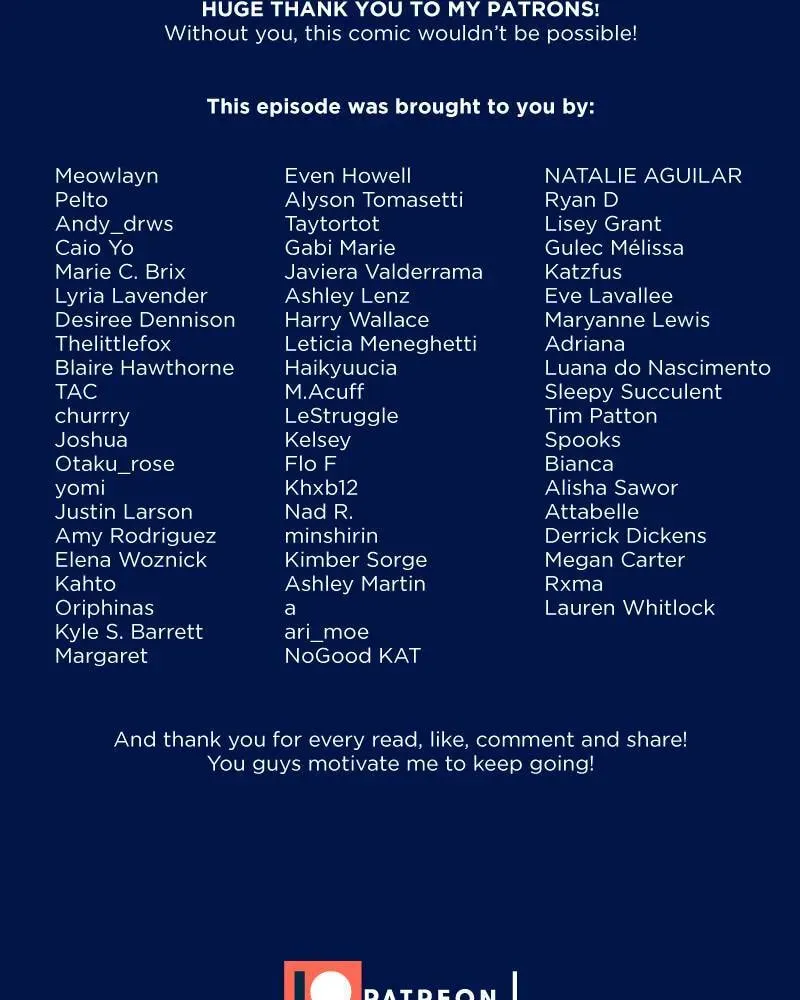 HUGE THANK YOU TO MY PATRONS!
Without you, this comic wouldn't be possible!

This episode was brought to you by:

Meowlayn
Pelto
Andy_drws
Caio Yo
Marie C. Brix
Lyria Lavender
Desiree Dennison
Thelittlefox
Blaire Hawthorne
TAC
churrry
Joshua
Otaku_rose
yomi
Justin Larson
Amy Rodriguez
Elena Woznick
Kahto
Oriphinas
Kyle S. Barrett
Margaret

Even Howell
Alyson Tomasetti
Taytortot
Gabi Marie
Javiera Valderrama
Ashley Lenz
Harry Wallace
Leticia Meneghetti
Haikyuucia
M.Acuff
LeStruggle
Kelsey
Flo F
Khxb12
Nad R.
minshirin
Kimber Sorge
Ashley Martin
a
ari_moe
NoGood KAT

NATALIE AGUILAR
Ryan D
Lisey Grant
Gulec Mélissa
Katzfus
Eve Lavallee
Maryanne Lewis
Adriana
Luana do Nascimento
Sleepy Succulent
Tim Patton
Spooks
Bianca
Alisha Sawor
Attabelle
Derrick Dickens
Megan Carter
Rxma
Lauren Whitlock

And thank you for every read, like, comment and share!
You guys motivate me to keep going!

PATREON